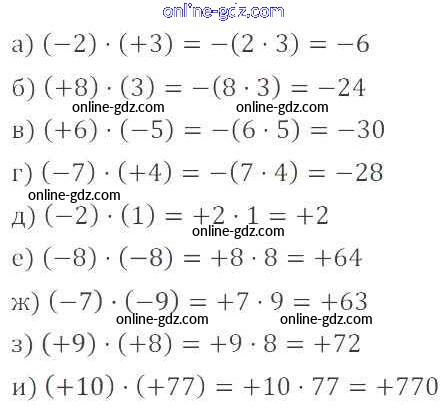 а) $(-2) \cdot (+3) = -(2 \cdot 3) = -6$

б) $(+8) \cdot (3) = -(8 \cdot 3) = -24$

в) $(+6) \cdot (-5) = -(6 \cdot 5) = -30$

г) $(-7) \cdot (+4) = -(7 \cdot 4) = -28$

д) $(-2) \cdot (1) = +2 \cdot 1 = +2$

е) $(-8) \cdot (-8) = +8 \cdot 8 = +64$

ж) $(-7) \cdot (-9) = +7 \cdot 9 = +63$

з) $(+9) \cdot (+8) = +9 \cdot 8 = +72$

и) $(+10) \cdot (+77) = +10 \cdot 77 = +770$

online-gdz.com